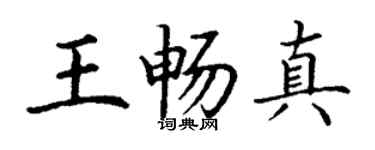 王畅真

词典网